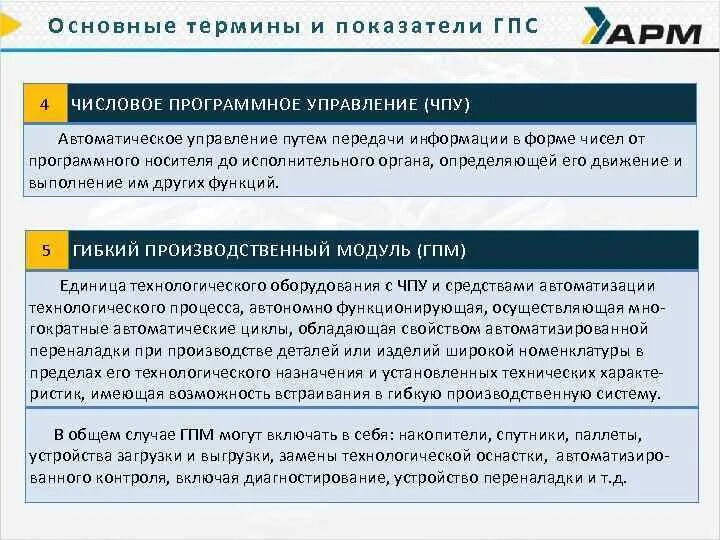 Основные термины и показатели ГПС

АРМ

4

ЧИСЛОВОЕ ПРОГРАММНОЕ УПРАВЛЕНИЕ (ЧПУ)

Автоматическое управление путем передачи информации в форме чисел от программного носителя до исполнительного органа, определяющей его движение и выполнение им других функций.

5

ГИБКИЙ ПРОИЗВОДСТВЕННЫЙ МОДУЛЬ (ГПМ)

Единица технологического оборудования с ЧПУ и средствами автоматизации технологического процесса, автономно функционирующая, осуществляющая многократные автоматические циклы, обладающая свойством автоматизированной переналадки при производстве деталей или изделий широкой номенклатуры в пределах его технологического назначения и установленных технических характеристик, имеющая возможность встраивания в гибкую производственную систему.

В общем случае ГПМ могут включать в себя: накопители, спутники, паллеты, устройства загрузки и выгрузки, замены технологической оснастки, автоматизированного контроля, включая диагностирование, устройство переналадки и т.д.